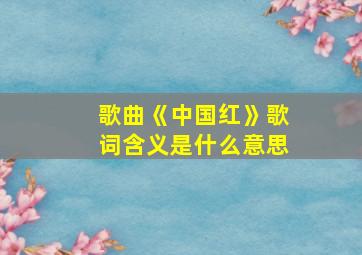 歌曲《中国红》歌词含义是什么意思